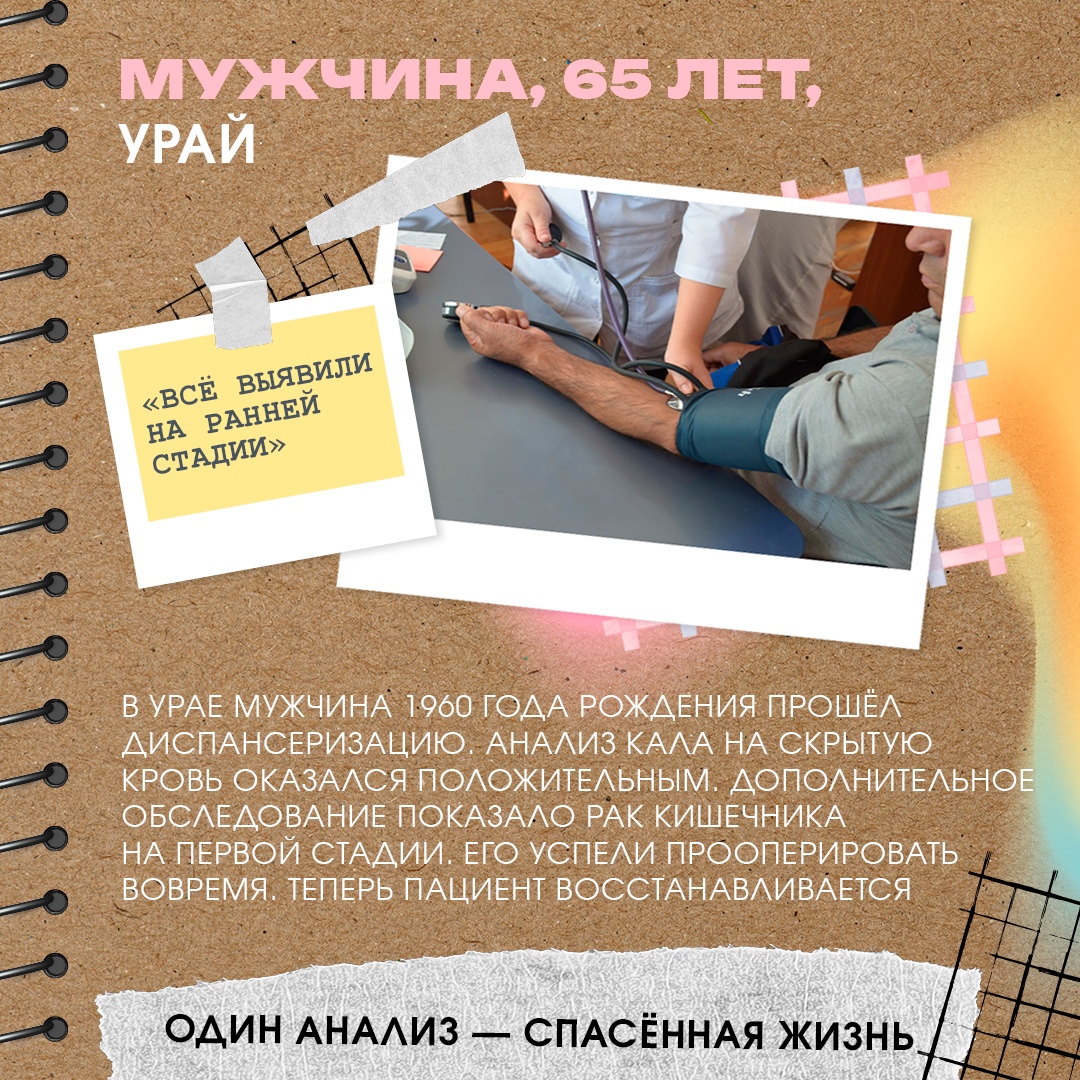 МУЖЧИНА, 65 ЛЕТ,
УРАЙ

«ВСЁ ВЫЯВИЛИ НА РАННЕЙ СТАДИИ»

В УРАЕ МУЖЧИНА 1960 ГОДА РОЖДЕНИЯ ПРОШЁЛ ДИСПАНСЕРИЗАЦИЮ. АНАЛИЗ КАЛА НА СКРЫТУЮ КРОВЬ ОКАЗАЛСЯ ПОЛОЖИТЕЛЬНЫМ. ДОПОЛНИТЕЛЬНОЕ ОБСЛЕДОВАНИЕ ПОКАЗАЛО РАК КИШЕЧНИКА НА ПЕРВОЙ СТАДИИ. ЕГО УСПЕЛИ ПРООПЕРИРОВАТЬ ВОВРЕМЯ. ТЕПЕРЬ ПАЦИЕНТ ВОССТАНАВЛИВАЕТСЯ

ОДИН АНАЛИЗ — СПАСЁННАЯ ЖИЗНЬ